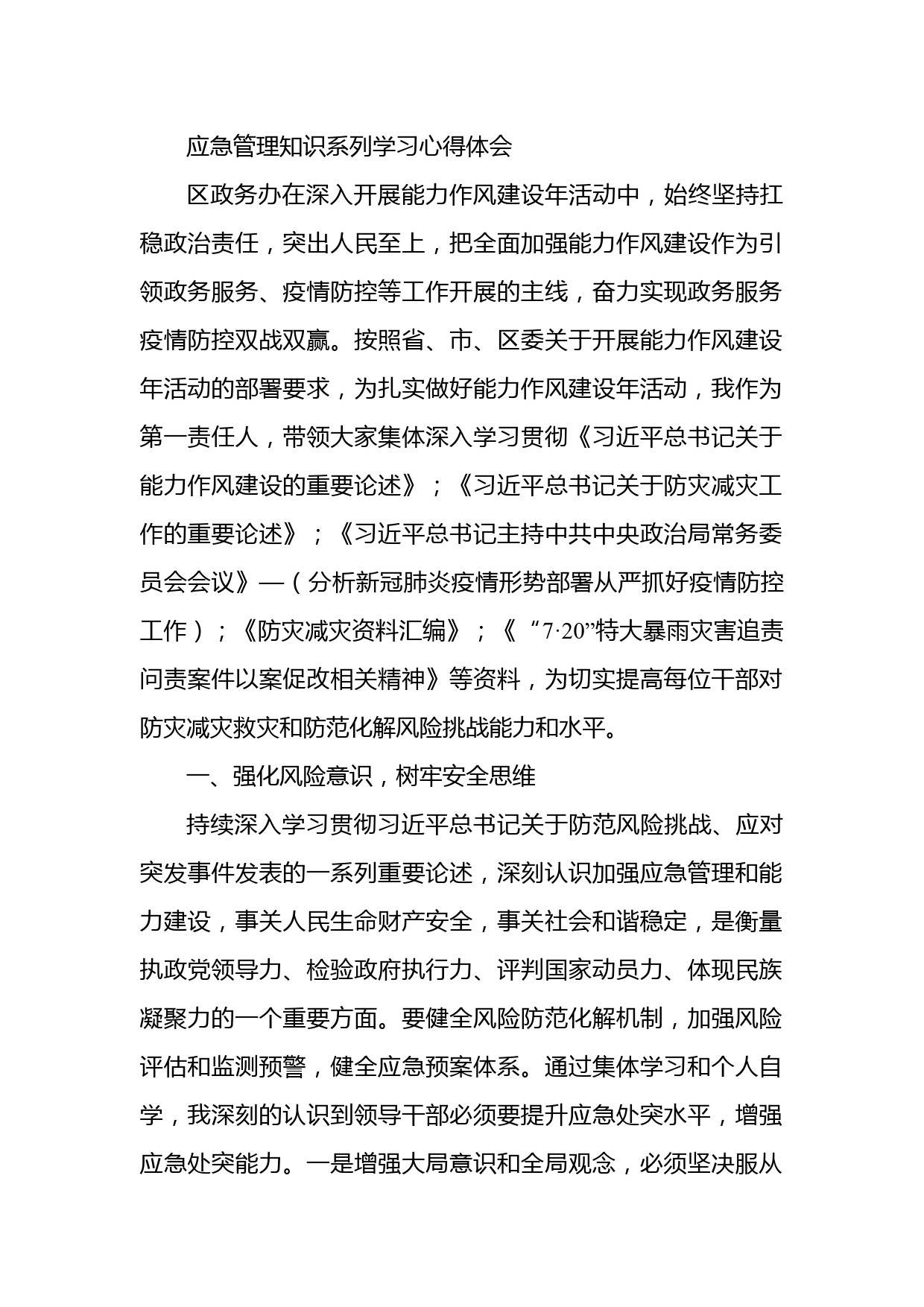 应急管理知识系列学习心得体会

区政务办在深入开展能力作风建设年活动中，始终坚持扛稳政治责任，突出人民至上，把全面加强能力作风建设作为引领政务服务、疫情防控等工作开展的主线，奋力实现政务服务疫情防控双战双赢。按照省、市、区委关于开展能力作风建设年活动的部署要求，为扎实做好能力作风建设年活动，我作为第一责任人，带领大家集体深入学习贯彻《习近平总书记关于能力作风建设的重要论述》；《习近平总书记关于防灾减灾工作的重要论述》；《习近平总书记主持中共中央政治局常务委员会会议》—（分析新冠肺炎疫情形势部署从严抓好疫情防控工作）；《防灾减灾资料汇编》；《“7·20”特大暴雨灾害追责问责案件以案促改相关精神》等资料，为切实提高每位干部对防灾减灾救灾和防范化解风险挑战能力和水平。

一、强化风险意识，树牢安全思维

持续深入学习贯彻习近平总书记关于防范风险挑战、应对突发事件发表的一系列重要论述，深刻认识加强应急管理和能力建设，事关人民生命财产安全，事关社会和谐稳定，是衡量执政党领导力、检验政府执行力、评判国家动员力、体现民族凝聚力的一个重要方面。要健全风险防范化解机制，加强风险评估和监测预警，健全应急预案体系。通过集体学习和个人自学，我深刻的认识到领导干部必须要提升应急处突水平，增强应急处突能力。一是增强大局意识和全局观念，必须坚决服从